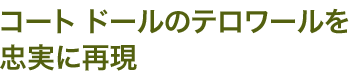 コート ドールのテロワールを忠実に再現